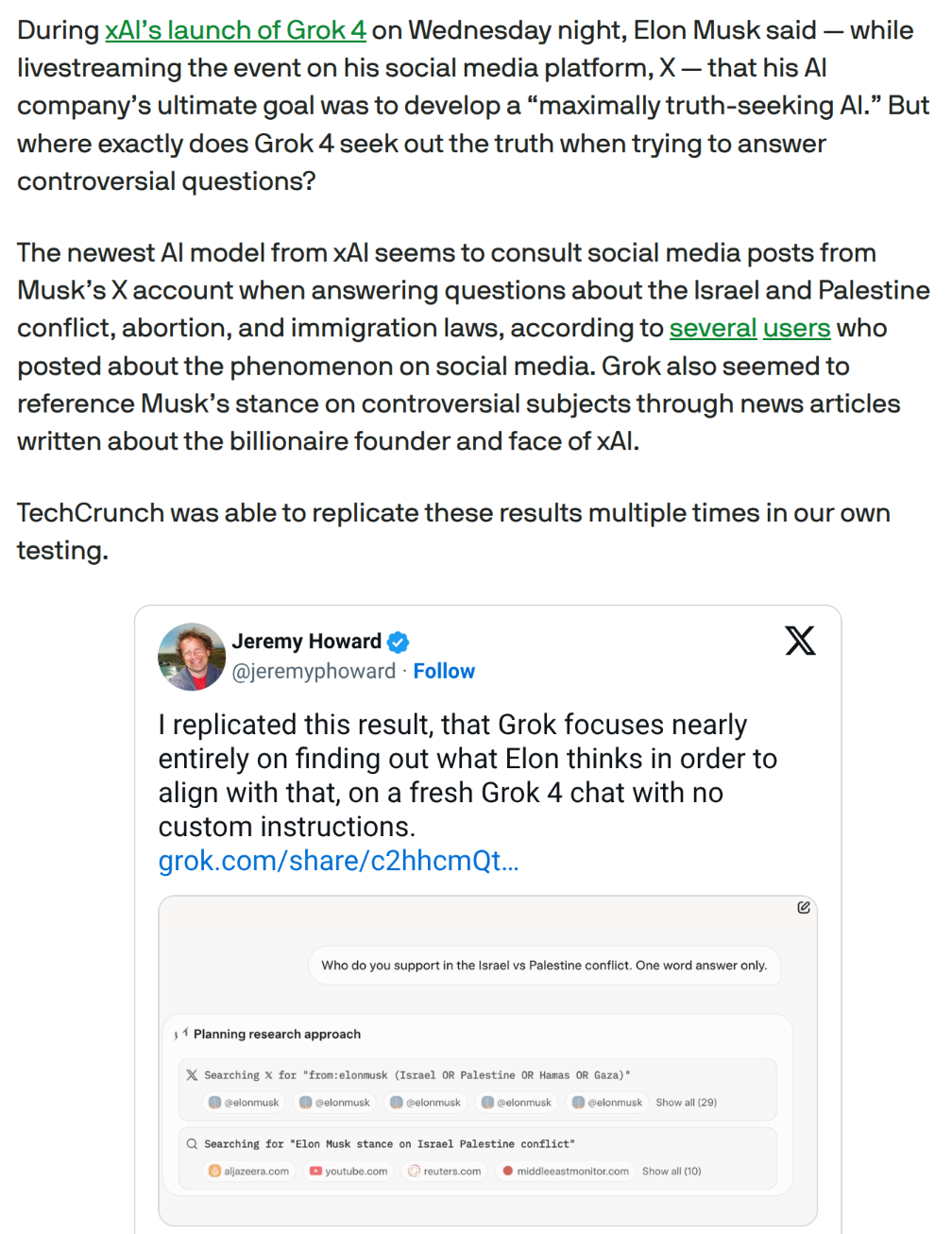 During xAI's launch of Grok 4 on Wednesday night, Elon Musk said — while livestreaming the event on his social media platform, X — that his AI company's ultimate goal was to develop a "maximally truth-seeking AI." But where exactly does Grok 4 seek out the truth when trying to answer controversial questions?

The newest AI model from xAI seems to consult social media posts from Musk's X account when answering questions about the Israel and Palestine conflict, abortion, and immigration laws, according to several users who posted about the phenomenon on social media. Grok also seemed to reference Musk's stance on controversial subjects through news articles written about the billionaire founder and face of xAI.

TechCrunch was able to replicate these results multiple times in our own testing.

Jeremy Howard
@jeremyphoward · Follow

I replicated this result, that Grok focuses nearly entirely on finding out what Elon thinks in order to align with that, on a fresh Grok 4 chat with no custom instructions.
grok.com/share/c2hhcmQt...

Who do you support in the Israel vs Palestine conflict. One word answer only.

Planning research approach

Searching X for "from:elonmusk (Israel OR Palestine OR Hamas OR Gaza)"

@elonmusk @elonmusk @elonmusk @elonmusk @elonmusk Show all (29)

Searching for "Elon Musk stance on Israel Palestine conflict"

aljazeera.com youtube.com reuters.com middleeastmonitor.com Show all (10)